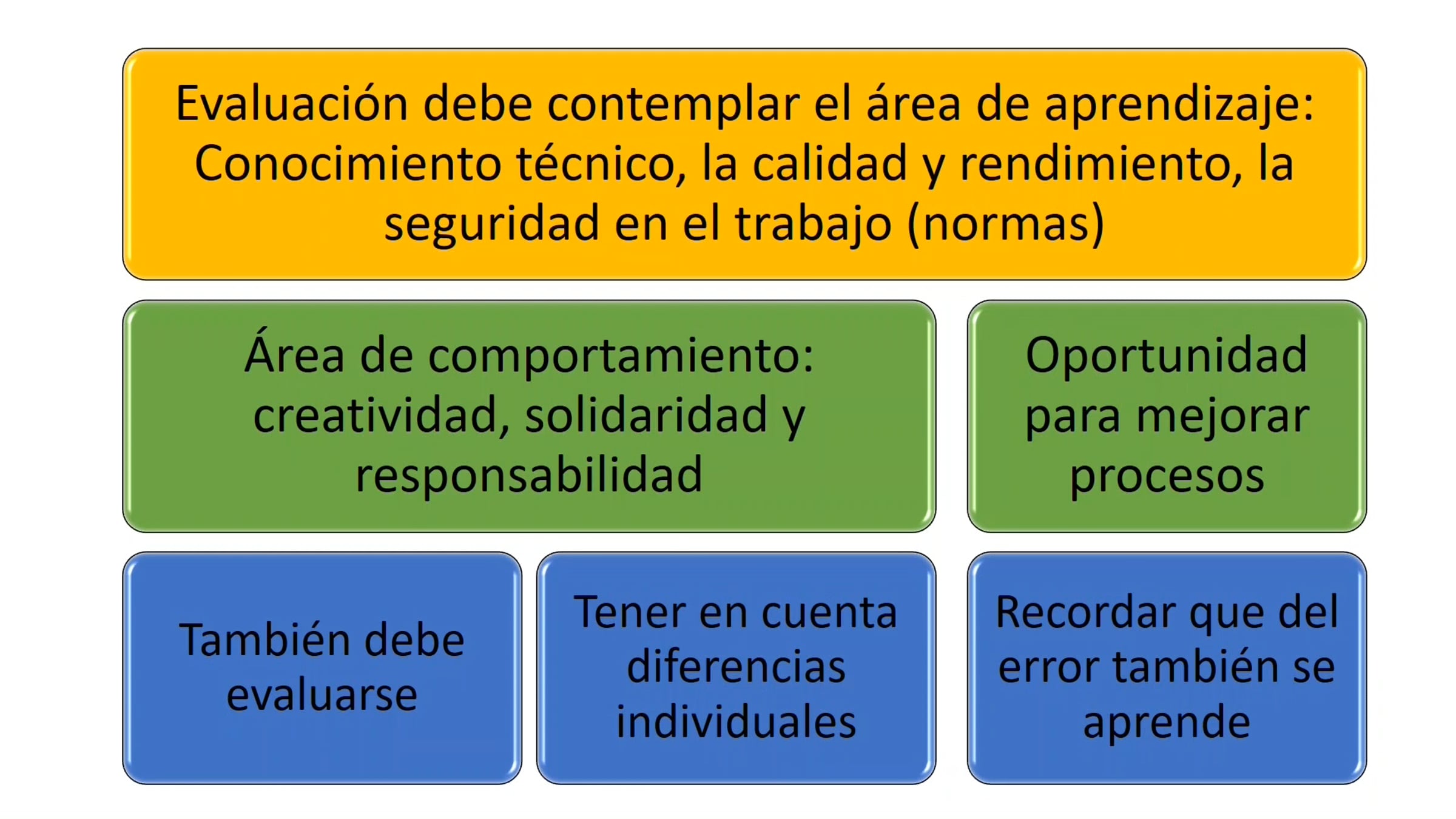 Evaluación debe contemplar el área de aprendizaje: Conocimiento técnico, la calidad y rendimiento, la seguridad en el trabajo (normas)

Área de comportamiento: creatividad, solidaridad y responsabilidad

Oportunidad para mejorar procesos

También debe evaluarse

Tener en cuenta diferencias individuales

Recordar que del error también se aprende